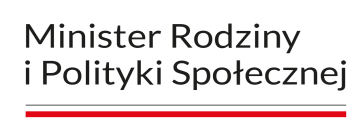 Minister Rodziny
i Polityki Społecznej